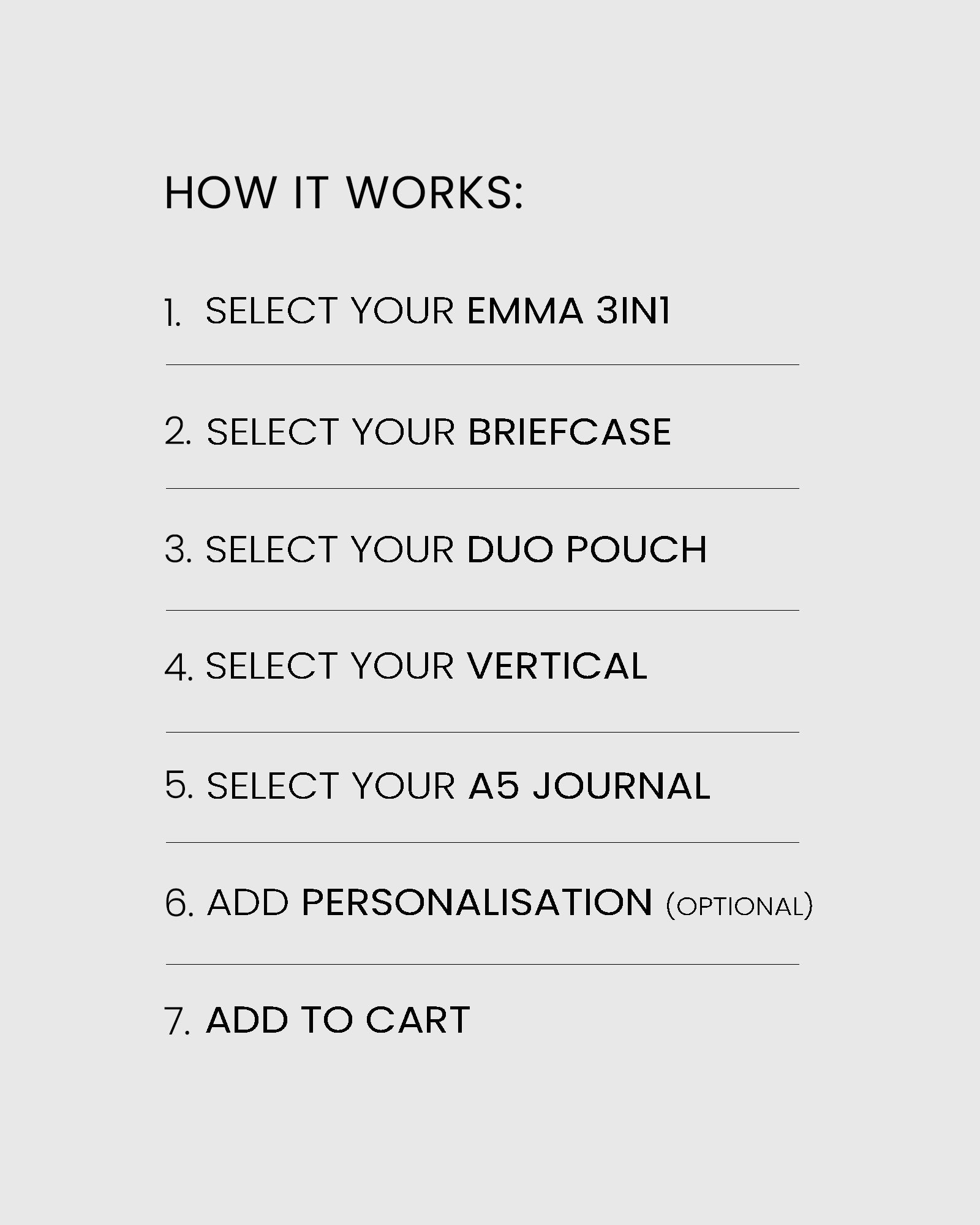 HOW IT WORKS:

1. SELECT YOUR EMMA 3IN1

2. SELECT YOUR BRIEFCASE

3. SELECT YOUR DUO POUCH

4. SELECT YOUR VERTICAL

5. SELECT YOUR A5 JOURNAL

6. ADD PERSONALISATION (OPTIONAL)

7. ADD TO CART